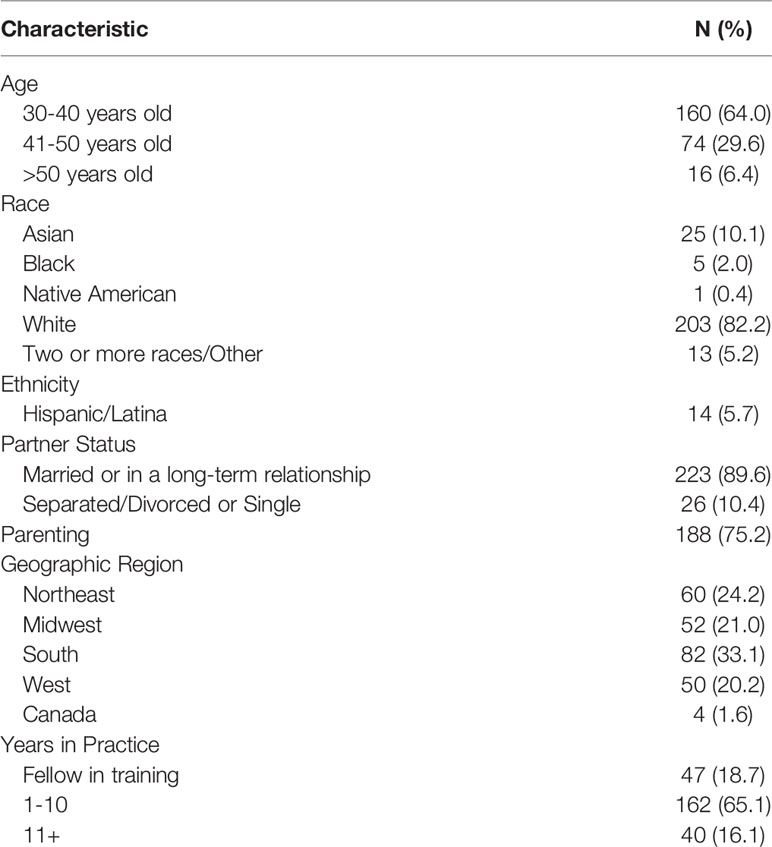 | Characteristic | N (%) |
|---|---|
| Age | |
| 30-40 years old | 160 (64.0) |
| 41-50 years old | 74 (29.6) |
| >50 years old | 16 (6.4) |
| Race | |
| Asian | 25 (10.1) |
| Black | 5 (2.0) |
| Native American | 1 (0.4) |
| White | 203 (82.2) |
| Two or more races/Other | 13 (5.2) |
| Ethnicity | |
| Hispanic/Latina | 14 (5.7) |
| Partner Status | |
| Married or in a long-term relationship | 223 (89.6) |
| Separated/Divorced or Single | 26 (10.4) |
| Parenting | 188 (75.2) |
| Geographic Region | |
| Northeast | 60 (24.2) |
| Midwest | 52 (21.0) |
| South | 82 (33.1) |
| West | 50 (20.2) |
| Canada | 4 (1.6) |
| Years in Practice | |
| Fellow in training | 47 (18.7) |
| 1-10 | 162 (65.1) |
| 11+ | 40 (16.1) |